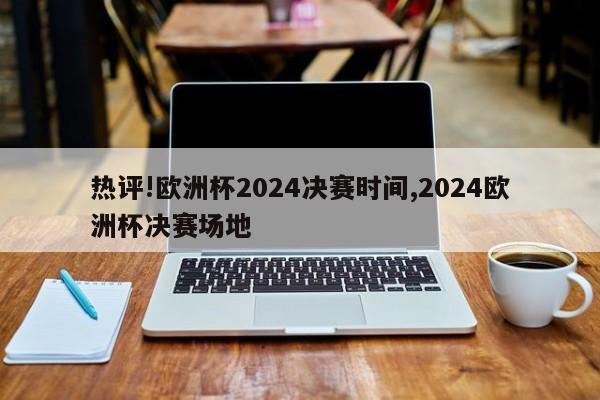 热评!欧洲杯2024决赛时间,2024欧洲杯决赛场地